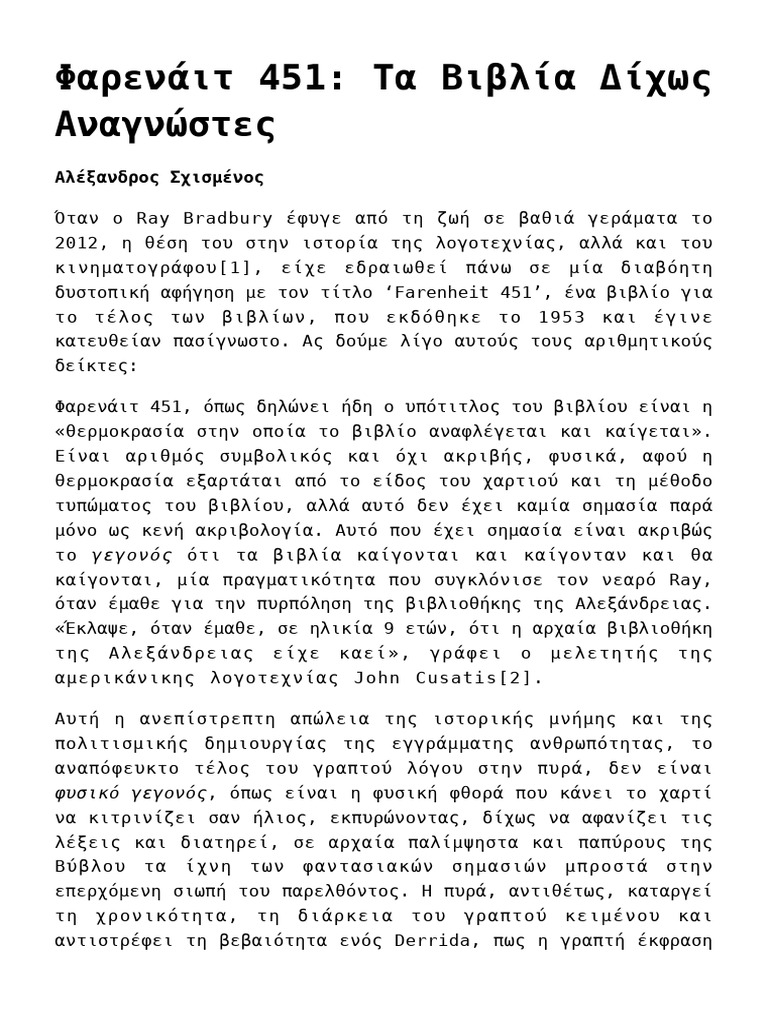 Φαρενάιτ 451: Τα Βιβλία Δίχως Αναγνώστες

Αλέξανδρος Σχισμένος

Όταν ο Ray Bradbury έφυγε από τη ζωή σε βαθιά γεράματα το 2012, η θέση του στην ιστορία της λογοτεχνίας, αλλά και του κινηματογράφου[1], είχε εδραιωθεί πάνω σε μία διαβόητη δυστοπική αφήγηση με τον τίτλο ‘Farenheit 451’, ένα βιβλίο για το τέλος των βιβλίων, που εκδόθηκε το 1953 και έγινε κατευθείαν πασίγνωστο. Ας δούμε λίγο αυτούς τους αριθμητικούς δείκτες:

Φαρενάιτ 451, όπως δηλώνει ήδη ο υπότιτλος του βιβλίου είναι η «θερμοκρασία στην οποία το βιβλίο αναφλέγεται και καίγεται». Είναι αριθμός συμβολικός και όχι ακριβής, φυσικά, αφού η θερμοκρασία εξαρτάται από το είδος του χαρτιού και τη μέθοδο τυπώματος του βιβλίου, αλλά αυτό δεν έχει καμία σημασία παρά μόνο ως κενή ακριβολογία. Αυτό που έχει σημασία είναι ακριβώς το γεγονός ότι τα βιβλία καίγονται και καίγονταν και θα καίγονται, μία πραγματικότητα που συγκλόνισε τον νεαρό Ray, όταν έμαθε για την πυρπόληση της βιβλιοθήκης της Αλεξάνδρειας. «Έκλαψε, όταν έμαθε, σε ηλικία 9 ετών, ότι η αρχαία βιβλιοθήκη της Αλεξάνδρειας είχε καεί», γράφει ο μελετητής της αμερικάνικης λογοτεχνίας John Cusatis[2].

Αυτή η ανεπίστρεπτη απώλεια της ιστορικής μνήμης και της πολιτισμικής δημιουργίας της εγγράμματης ανθρωπότητας, το αναπόφευκτο τέλος του γραπτού λόγου στην πυρά, δεν είναι φυσικό γεγονός, όπως είναι η φυσική φθορά που κάνει το χαρτί να κιτρινίζει σαν ήλιος, εκπυρώνοντας, δίχως να αφανίζει τις λέξεις και διατηρεί, σε αρχαία παλίμψηστα και παπύρους της Βύβλου τα ίχνη των φαντασιακών σημασιών μπροστά στην επερχόμενη σιωπή του παρελθόντος. Η πυρά, αντιθέτως, καταργεί τη χρονικότητα, τη διάρκεια του γραπτού κειμένου και αντιστρέφει τη βεβαιότητα ενός Derrida, πως η γραπτή έκφραση